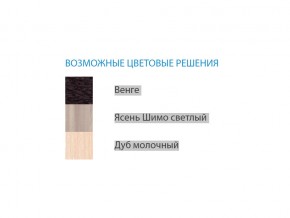 ВОЗМОЖНЫЕ ЦВЕТОВЫЕ РЕШЕНИЯ

Венге

Ясень Шимо светлый

Дуб молочный